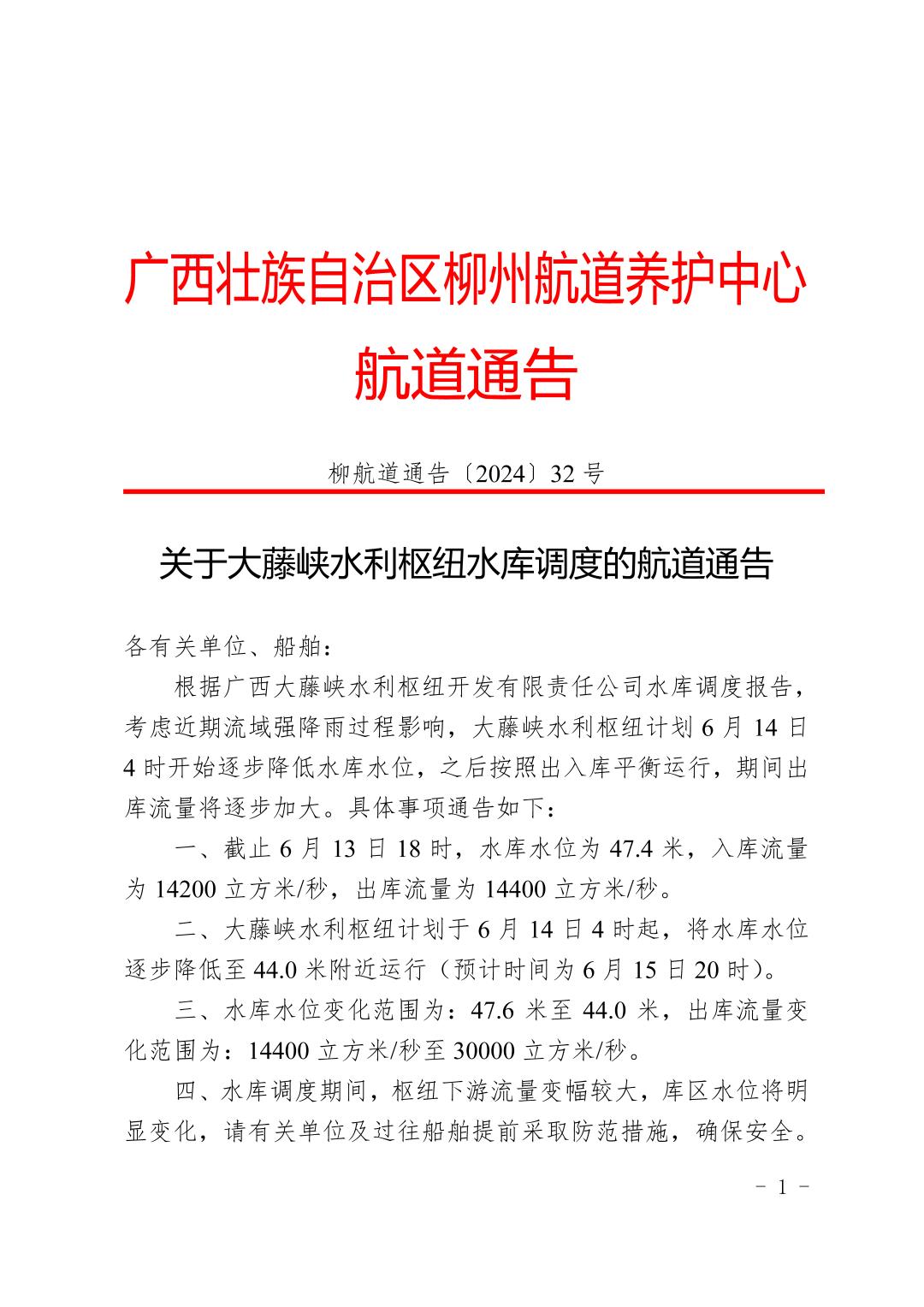 广西壮族自治区柳州航道养护中心
航道通告

柳航道通告〔2024〕32 号

关于大藤峡水利枢纽水库调度的航道通告

各有关单位、船舶：

根据广西大藤峡水利枢纽开发有限责任公司水库调度报告，考虑近期流域强降雨过程影响，大藤峡水利枢纽计划 6 月 14 日 4 时开始逐步降低水库水位，之后按照出入库平衡运行，期间出库流量将逐步加大。具体事项通告如下：

一、截止 6 月 13 日 18 时，水库水位为 47.4 米，入库流量为 14200 立方米/秒，出库流量为 14400 立方米/秒。

二、大藤峡水利枢纽计划于 6 月 14 日 4 时起，将水库水位逐步降低至 44.0 米附近运行（预计时间为 6 月 15 日 20 时）。

三、水库水位变化范围为：47.6 米至 44.0 米，出库流量变化范围为：14400 立方米/秒至 30000 立方米/秒。

四、水库调度期间，枢纽下游流量变幅较大，库区水位将明显变化，请有关单位及过往船舶提前采取防范措施，确保安全。

－ 1 －